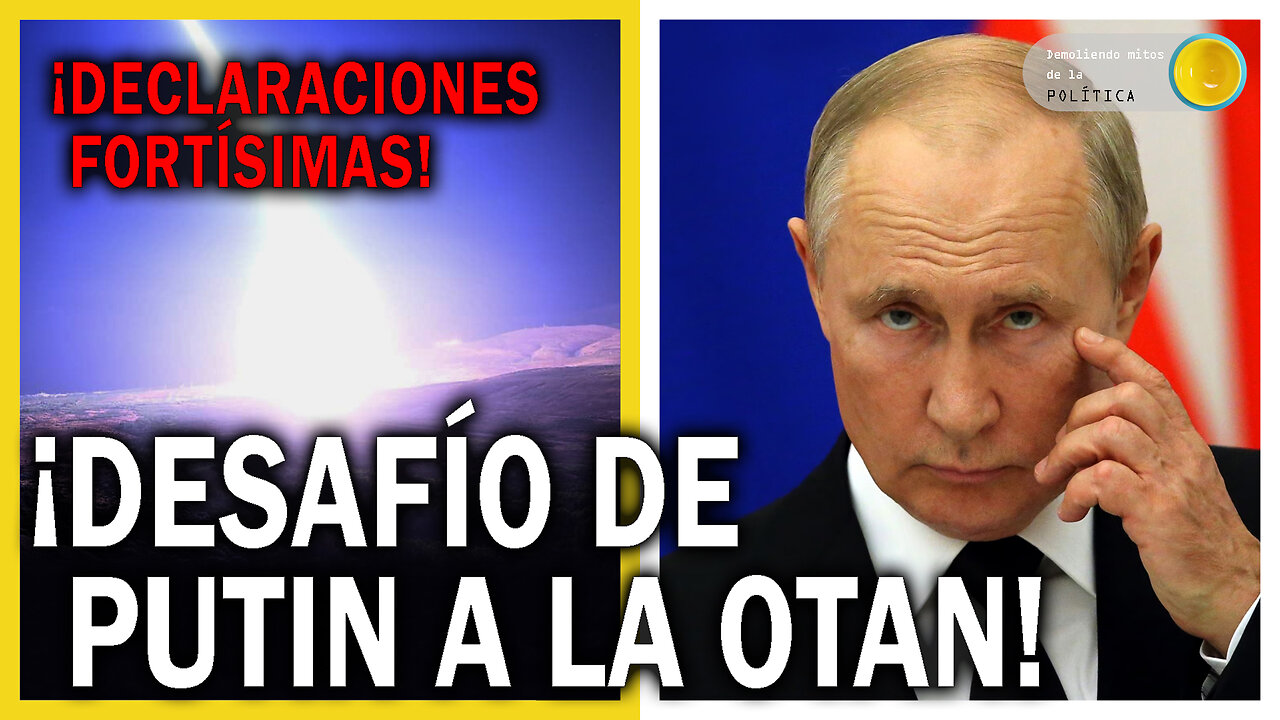 ¡DECLARACIONES FORTÍSIMAS!

Demoliendo mitos de la POLÍTICA

¡DESAFÍO DE PUTIN A LA OTAN!